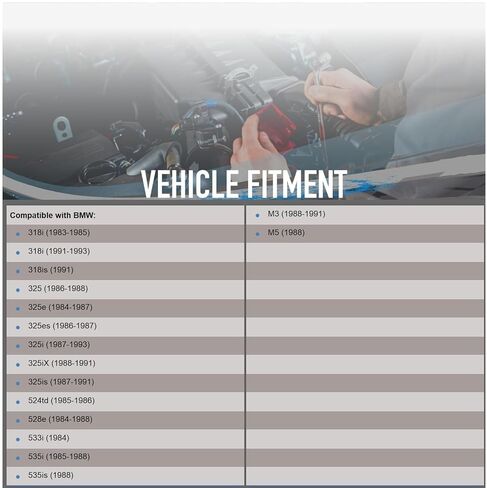 VEHICLE FITMENT

Compatible with BMW:
- 318i (1983-1985)
- 318i (1991-1993)
- 318is (1991)
- 325 (1986-1988)
- 325e (1984-1987)
- 325es (1986-1987)
- 325i (1987-1993)
- 325iX (1988-1991)
- 325is (1987-1991)
- 524td (1985-1986)
- 528e (1984-1988)
- 533i (1984)
- 535i (1985-1988)
- 535is (1988)

- M3 (1988-1991)
- M5 (1988)